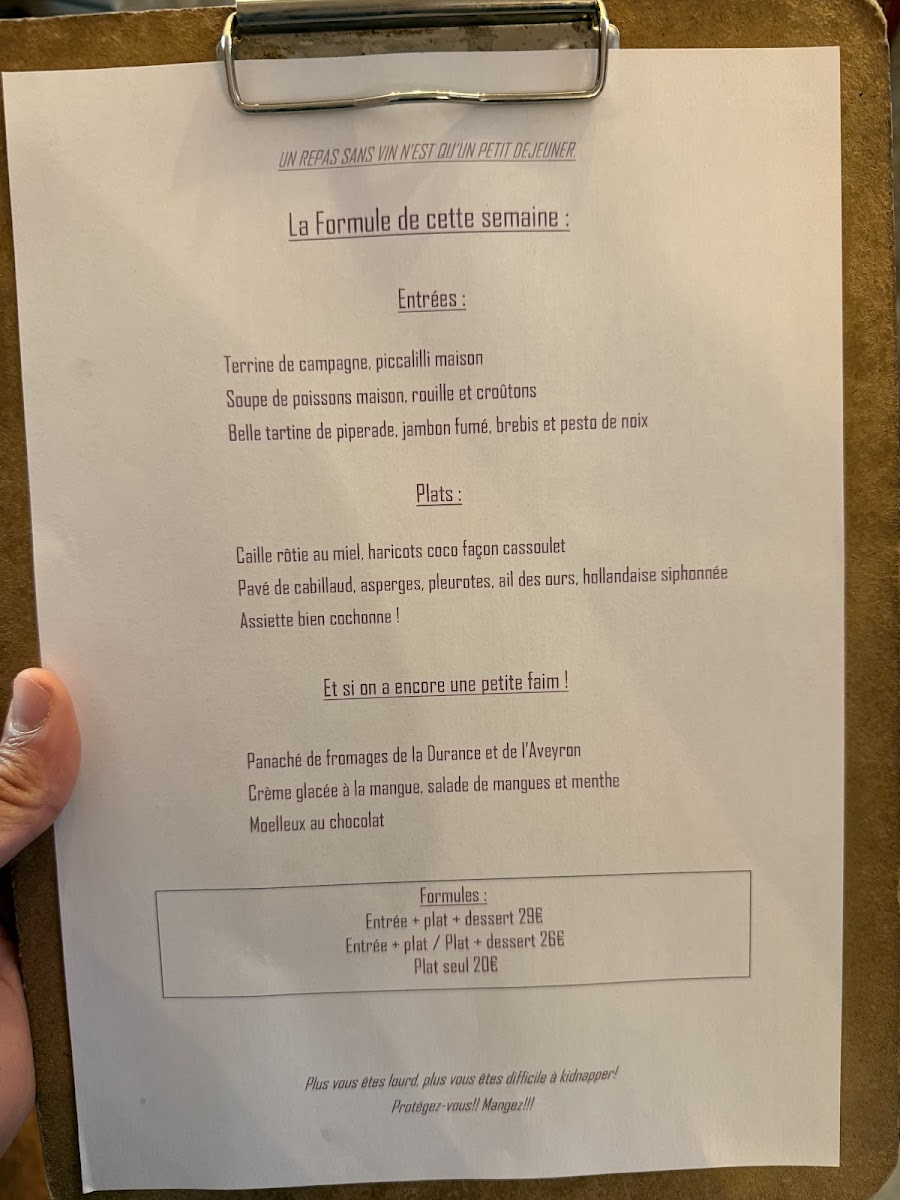 UN REPAS SANS VIN N'EST QU'UN PETIT DEJEUNER.

La Formule de cette semaine :

Entrées :

Terrine de campagne, piccalilli maison
Soupe de poissons maison, rouille et croûtons
Belle tartine de piperade, jambon fumé, brebis et pesto de noix

Plats :

Caille rôtie au miel, haricots coco façon cassoulet
Pavé de cabillaud, asperges, pleurotes, ail des ours, hollandaise siphonnée
Assiette bien cochonne !

Et si on a encore une petite faim !

Panaché de fromages de la Durance et de l'Aveyron
Crème glacée à la mangue, salade de mangues et menthe
Moelleux au chocolat

Formules :
Entrée + plat + dessert 29€
Entrée + plat / Plat + dessert 26€
Plat seul 20€

Plus vous êtes lourd, plus vous êtes difficile à kidnapper!
Protégez-vous!! Mangez!!!